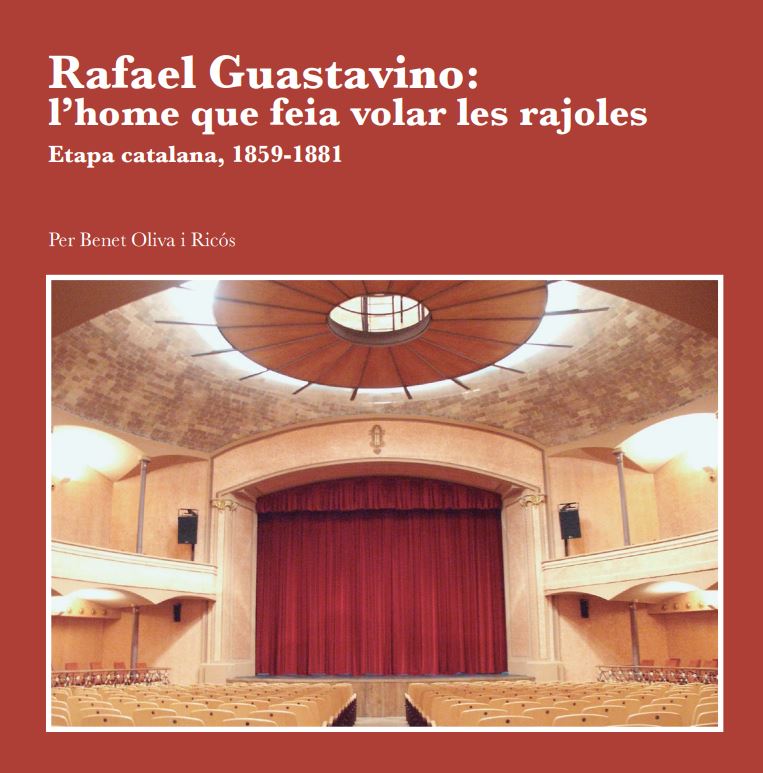 Rafael Guastavino:
l'home que feia volar les rajoles
Etapa catalana, 1859-1881

Per Benet Oliva i Ricós